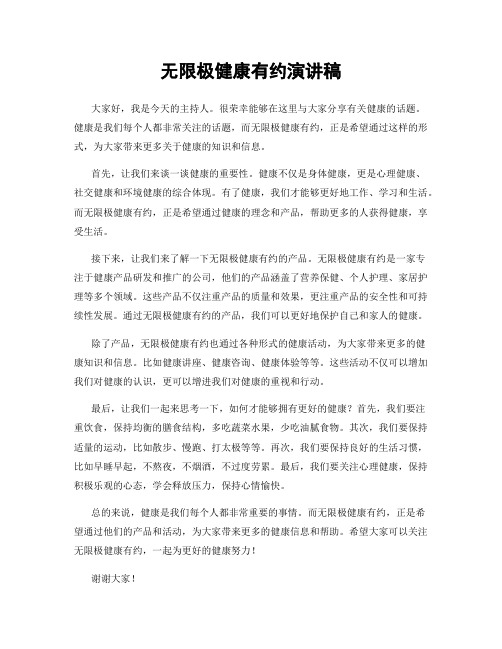 无限极健康有约演讲稿

大家好，我是今天的主持人。很荣幸能够在这里与大家分享有关健康的话题。健康是我们每个人都非常关注的话题，而无限极健康有约，正是希望通过这样的形式，为大家带来更多关于健康的知识和信息。

首先，让我们来谈一谈健康的重要性。健康不仅是身体健康，更是心理健康、社交健康和环境健康的综合体现。有了健康，我们才能够更好地工作、学习和生活。而无限极健康有约，正是希望通过健康的理念和产品，帮助更多的人获得健康，享受生活。

接下来，让我们来了解一下无限极健康有约的产品。无限极健康有约是一家专注于健康产品研发和推广的公司，他们的产品涵盖了营养保健、个人护理、家居护理等多个领域。这些产品不仅注重产品的质量和效果，更注重产品的安全性和可持续性发展。通过无限极健康有约的产品，我们可以更好地保护自己和家人的健康。

除了产品，无限极健康有约也通过各种形式的健康活动，为大家带来更多的健康知识和信息。比如健康讲座、健康咨询、健康体验等等。这些活动不仅可以增加我们对健康的认识，更可以增进我们对健康的重视和行动。

最后，让我们一起来思考一下，如何才能够拥有更好的健康？首先，我们要注重饮食，保持均衡的膳食结构，多吃蔬菜水果，少吃油腻食物。其次，我们要保持适量的运动，比如散步、慢跑、打太极等等。再次，我们要保持良好的生活习惯，比如早睡早起，不熬夜，不烟酒，不过度劳累。最后，我们要关注心理健康，保持积极乐观的心态，学会释放压力，保持心情愉快。

总的来说，健康是我们每个人都非常重要的事情。而无限极健康有约，正是希望通过他们的产品和活动，为大家带来更多的健康信息和帮助。希望大家可以关注无限极健康有约，一起为更好的健康努力！

谢谢大家！